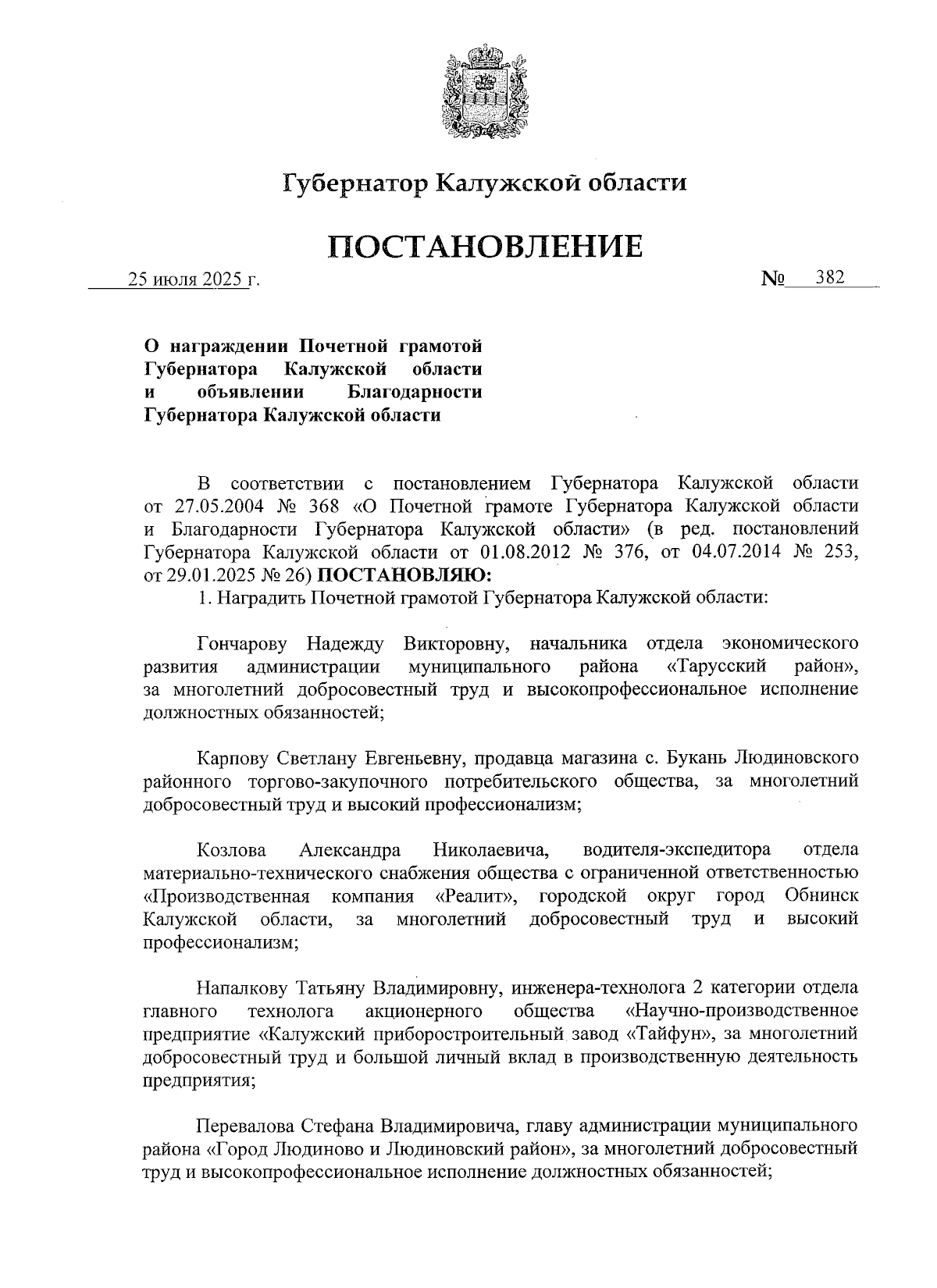 Губернатор Калужской области

ПОСТАНОВЛЕНИЕ

25 июля 2025 г.

№ 382

О награждении Почетной грамотой Губернатора Калужской области и объявлении Благодарности Губернатора Калужской области

В соответствии с постановлением Губернатора Калужской области от 27.05.2004 № 368 «О Почетной грамоте Губернатора Калужской области и Благодарности Губернатора Калужской области» (в ред. постановлений Губернатора Калужской области от 01.08.2012 № 376, от 04.07.2014 № 253, от 29.01.2025 № 26) ПОСТАНОВЛЯЮ:

1. Наградить Почетной грамотой Губернатора Калужской области:

Гончарову Надежду Викторовну, начальника отдела экономического развития администрации муниципального района «Тарусский район», за многолетний добросовестный труд и высокопрофессиональное исполнение должностных обязанностей;

Карпову Светлану Евгеньевну, продавца магазина с. Букань Людиновского районного торгово-закупочного потребительского общества, за многолетний добросовестный труд и высокий профессионализм;

Козлова Александра Николаевича, водителя-экспедитора отдела материально-технического снабжения общества с ограниченной ответственностью «Производственная компания «Реалит», городской округ город Обнинск Калужской области, за многолетний добросовестный труд и высокий профессионализм;

Напалкову Татьяну Владимировну, инженера-технолога 2 категории отдела главного технолога акционерного общества «Научно-производственное предприятие «Калужский приборостроительный завод «Тайфун», за многолетний добросовестный труд и большой личный вклад в производственную деятельность предприятия;

Перевалова Стефана Владимировича, главу администрации муниципального района «Город Людиново и Людиновский район», за многолетний добросовестный труд и высокопрофессиональное исполнение должностных обязанностей;